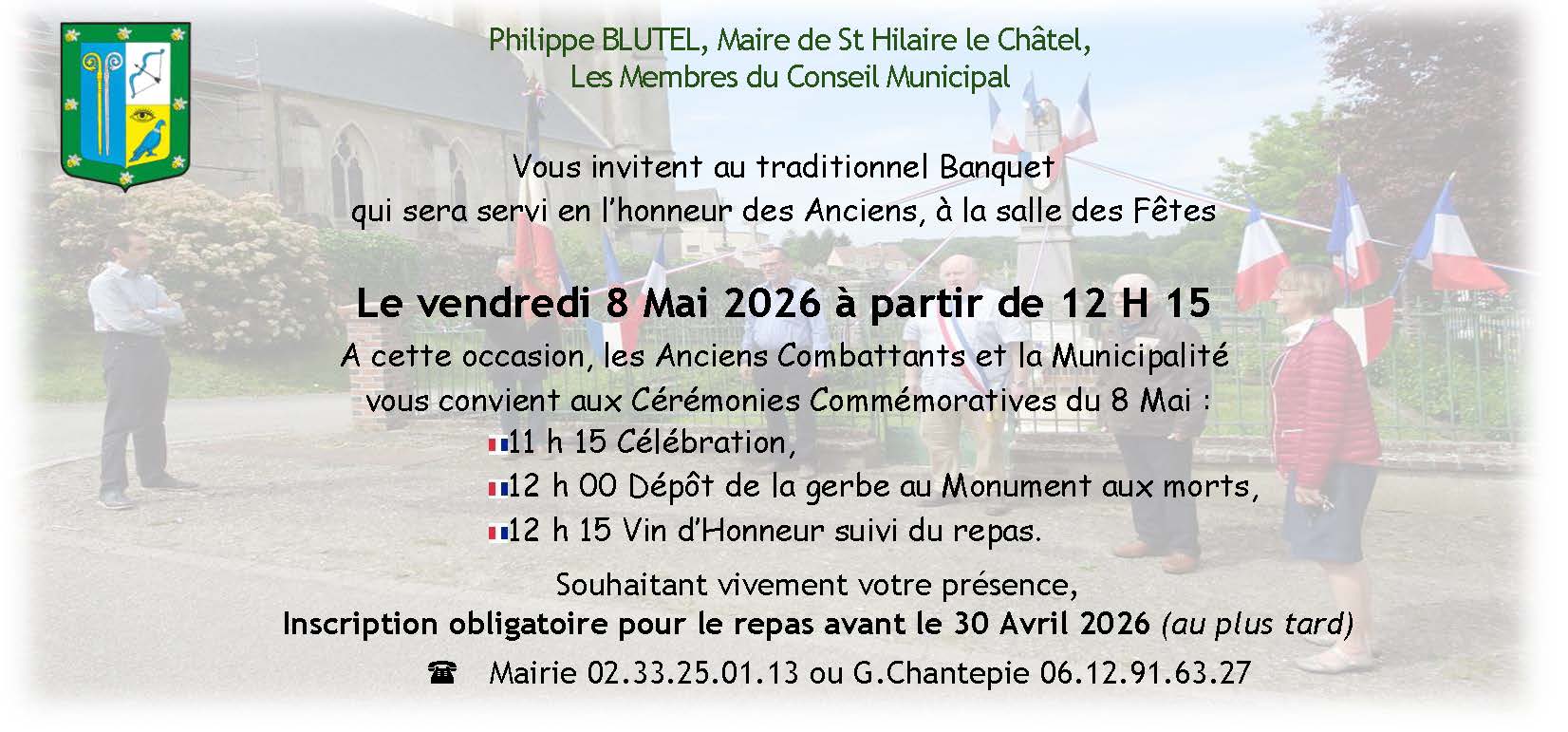 Philippe BLUTEL, Maire de St Hilaire le Châtel,
Les Membres du Conseil Municipal

Vous invitent au traditionnel Banquet
qui sera servi en l'honneur des Anciens, à la salle des Fêtes

Le vendredi 8 Mai 2026 à partir de 12 H 15

A cette occasion, les Anciens Combattants et la Municipalité
vous convient aux Cérémonies Commémoratives du 8 Mai :
11 h 15 Célébration,
12 h 00 Dépôt de la gerbe au Monument aux morts,
12 h 15 Vin d'Honneur suivi du repas.

Souhaitant vivement votre présence,
Inscription obligatoire pour le repas avant le 30 Avril 2026 (au plus tard)

☎ Mairie 02.33.25.01.13 ou G.Chantepie 06.12.91.63.27